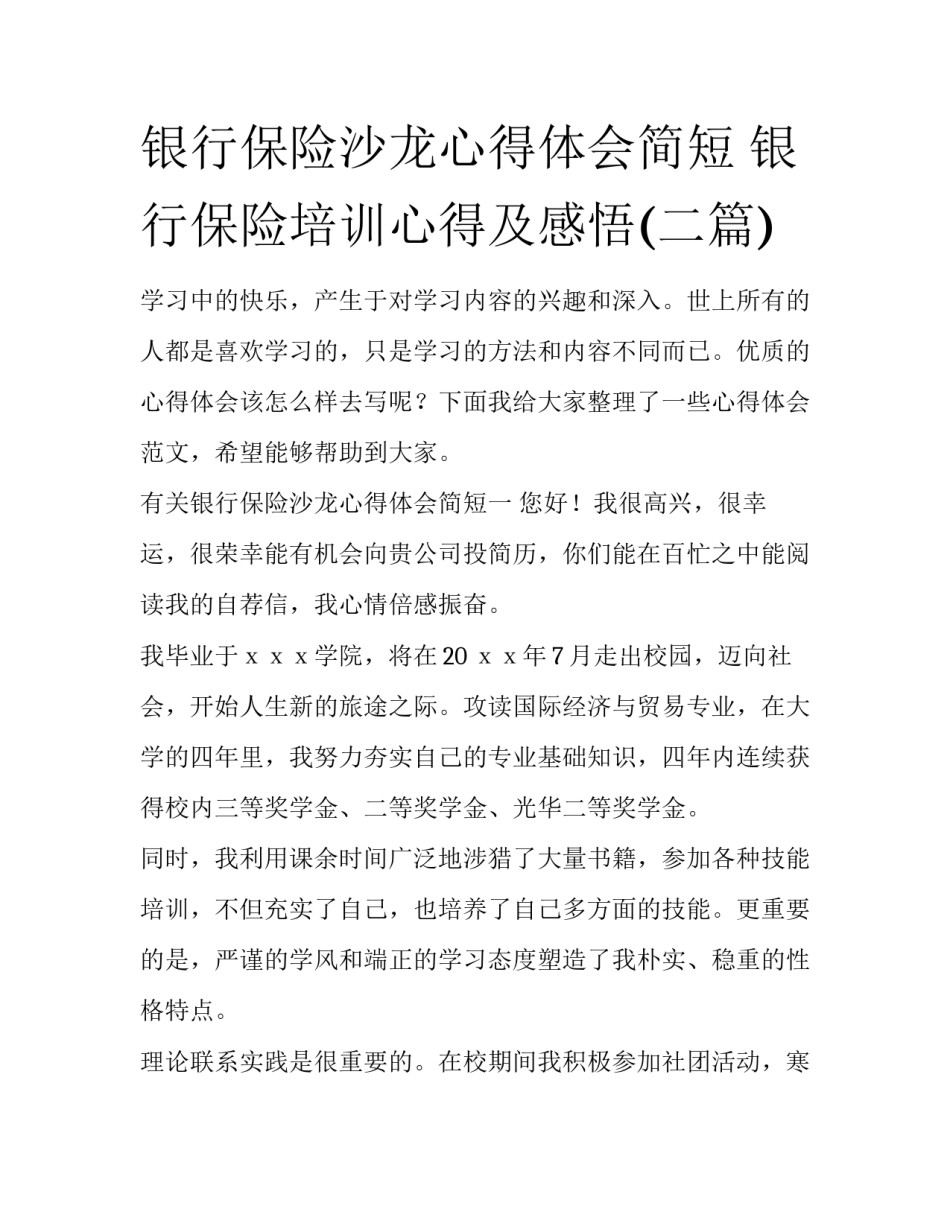 银行保险沙龙心得体会简短 银行保险培训心得及感悟(二篇)

学习中的快乐，产生于对学习内容的兴趣和深入。世上所有的人都是喜欢学习的，只是学习的方法和内容不同而已。优质的心得体会该怎么样去写呢？下面我给大家整理了一些心得体会范文，希望能够帮助到大家。

有关银行保险沙龙心得体会简短一 您好！我很高兴，很幸运，很荣幸能有机会向贵公司投简历，你们能在百忙之中能阅读我的自荐信，我心情倍感振奋。

我毕业于ｘｘｘ学院，将在20ｘｘ年7月走出校园，迈向社会，开始人生新的旅途之际。攻读国际经济与贸易专业，在大学的四年里，我努力夯实自己的专业基础知识，四年内连续获得校内三等奖学金、二等奖学金、光华二等奖学金。

同时，我利用课余时间广泛地涉猎了大量书籍，参加各种技能培训，不但充实了自己，也培养了自己多方面的技能。更重要的是，严谨的学风和端正的学习态度塑造了我朴实、稳重的性格特点。

理论联系实践是很重要的。在校期间我积极参加社团活动，寒